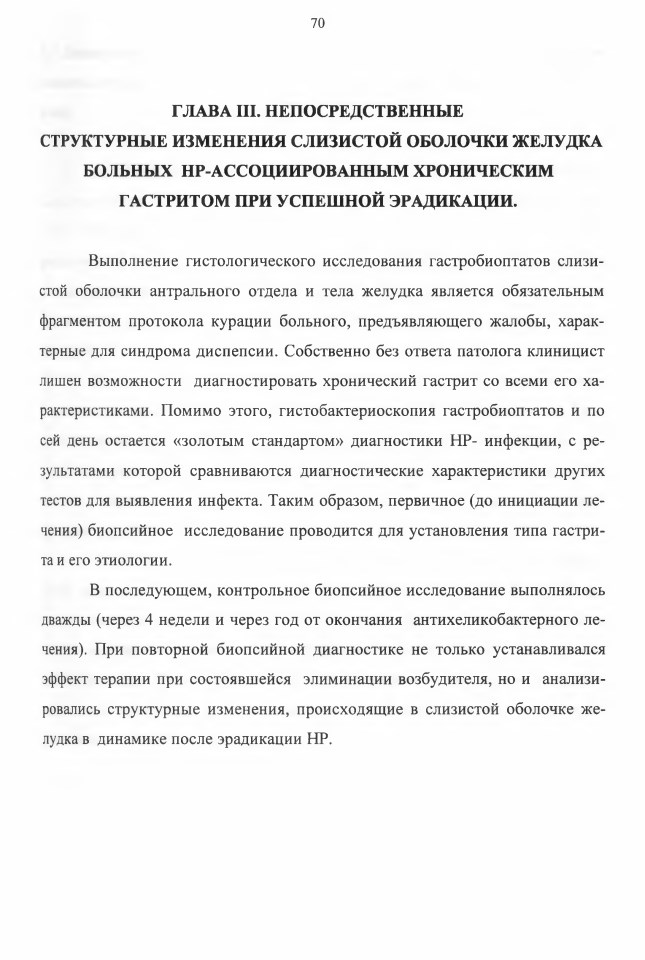 70

ГЛАВА III. НЕПОСРЕДСТВЕННЫЕ СТРУКТУРНЫЕ ИЗМЕНЕНИЯ СЛИЗИСТОЙ ОБОЛОЧКИ ЖЕЛУДКА БОЛЬНЫХ НР-АССОЦИИРОВАННЫМ ХРОНИЧЕСКИМ ГАСТРИТОМ ПРИ УСПЕШНОЙ ЭРАДИКАЦИИ.

Выполнение гистологического исследования гастробиоптатов слизистой оболочки антрального отдела и тела желудка является обязательным фрагментом протокола курации больного, предъявляющего жалобы, характерные для синдрома диспепсии. Собственно без ответа патолога клиницист лишен возможности диагностировать хронический гастрит со всеми его характеристиками. Помимо этого, гистобактериоскопия гастробиоптатов и по сей день остается «золотым стандартом» диагностики НР- инфекции, с результатами которой сравниваются диагностические характеристики других тестов для выявления инфекта. Таким образом, первичное (до инициации лечения) биопсийное исследование проводится для установления типа гастрита и его этиологии.

В последующем, контрольное биопсийное исследование выполнялось дважды (через 4 недели и через год от окончания антихеликобактерного лечения). При повторной биопсийной диагностике не только устанавливался эффект терапии при состоявшейся элиминации возбудителя, но и анализировались структурные изменения, происходящие в слизистой оболочке желудка в динамике после эрадикации НР.